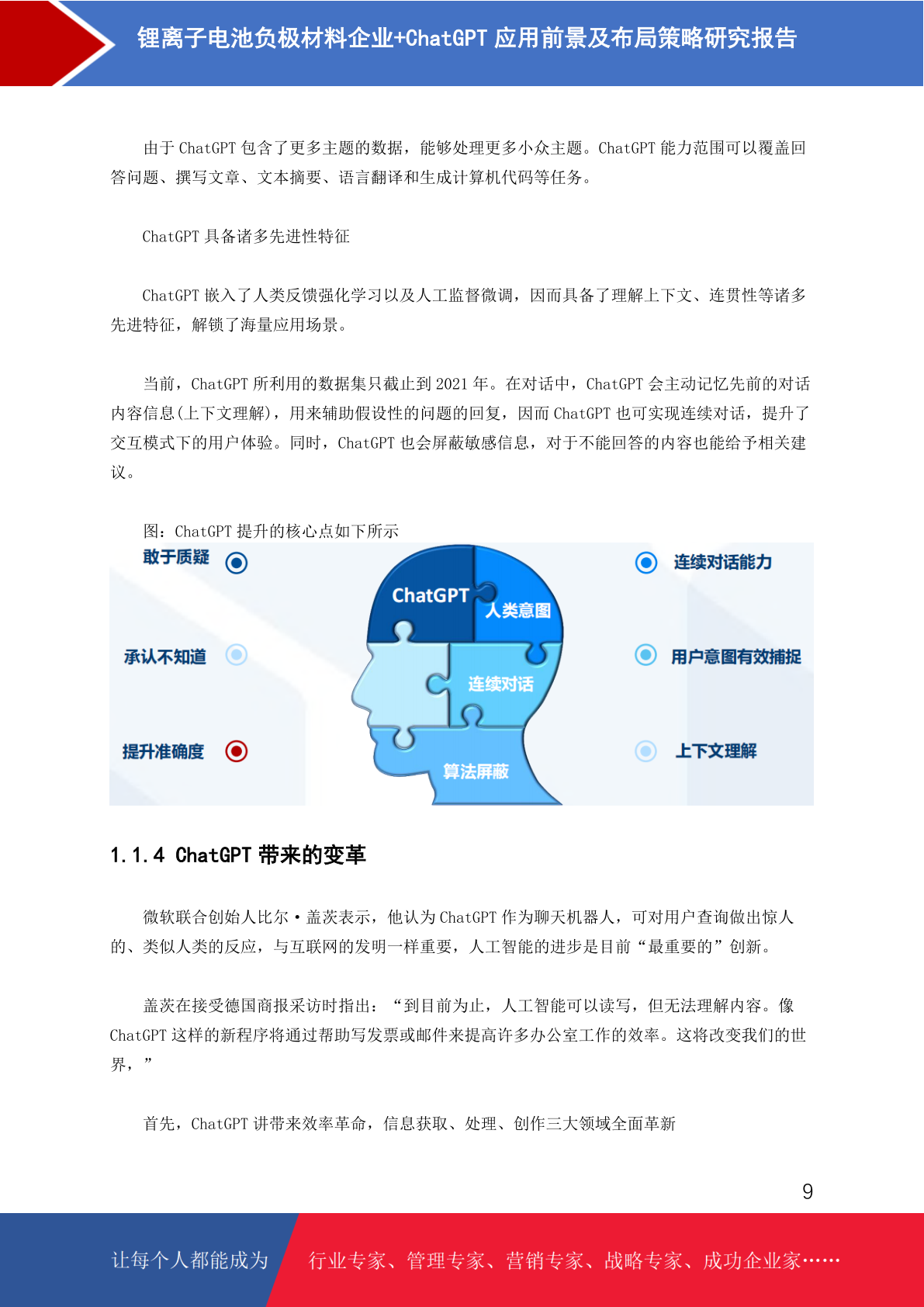 锂离子电池负极材料企业+ChatGPT 应用前景及布局策略研究报告

由于 ChatGPT 包含了更多主题的数据，能够处理更多小众主题。ChatGPT 能力范围可以覆盖回答问题、撰写文章、文本摘要、语言翻译和生成计算机代码等任务。

ChatGPT 具备诸多先进性特征

ChatGPT 嵌入了人类反馈强化学习以及人工监督微调，因而具备了理解上下文、连贯性等诸多先进特征，解锁了海量应用场景。

当前，ChatGPT 所利用的数据集只截止到 2021 年。在对话中，ChatGPT 会主动记忆先前的对话内容信息(上下文理解)，用来辅助假设性的问题的回复，因而 ChatGPT 也可实现连续对话，提升了交互模式下的用户体验。同时，ChatGPT 也会屏蔽敏感信息，对于不能回答的内容也能给予相关建议。

图：ChatGPT 提升的核心点如下所示

敢于质疑
承认不知道
提升准确度
ChatGPT
人类意图
连续对话
算法屏蔽
连续对话能力
用户意图有效捕捉
上下文理解

1.1.4 ChatGPT 带来的变革

微软联合创始人比尔·盖茨表示，他认为 ChatGPT 作为聊天机器人，可对用户查询做出惊人的、类似人类的反应，与互联网的发明一样重要，人工智能的进步是目前“最重要的”创新。

盖茨在接受德国商报采访时指出：“到目前为止，人工智能可以读写，但无法理解内容。像 ChatGPT 这样的新程序将通过帮助写发票或邮件来提高许多办公室工作的效率。这将改变我们的世界，”

首先，ChatGPT 讲带来效率革命，信息获取、处理、创作三大领域全面革新

9

让每个人都能成为
行业专家、管理专家、营销专家、战略专家、成功企业家……